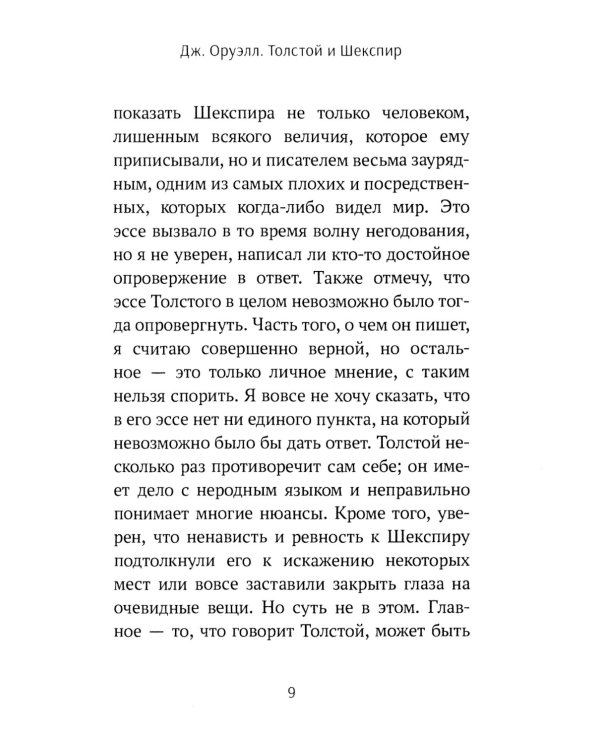 Дж. Оруэлл. Толстой и Шекспир

показать Шекспира не только человеком, лишенным всякого величия, которое ему приписывали, но и писателем весьма заурядным, одним из самых плохих и посредственных, которых когда-либо видел мир. Это эссе вызвало в то время волну негодования, но я не уверен, написал ли кто-то достойное опровержение в ответ. Также отмечу, что эссе Толстого в целом невозможно было тогда опровергнуть. Часть того, о чем он пишет, я считаю совершенно верной, но остальное — это только личное мнение, с таким нельзя спорить. Я вовсе не хочу сказать, что в его эссе нет ни единого пункта, на который невозможно было бы дать ответ. Толстой несколько раз противоречит сам себе; он имеет дело с неродным языком и неправильно понимает многие нюансы. Кроме того, уверен, что ненависть и ревность к Шекспиру подтолкнули его к искажению некоторых мест или вовсе заставили закрыть глаза на очевидные вещи. Но суть не в этом. Главное — то, что говорит Толстой, может быть

9